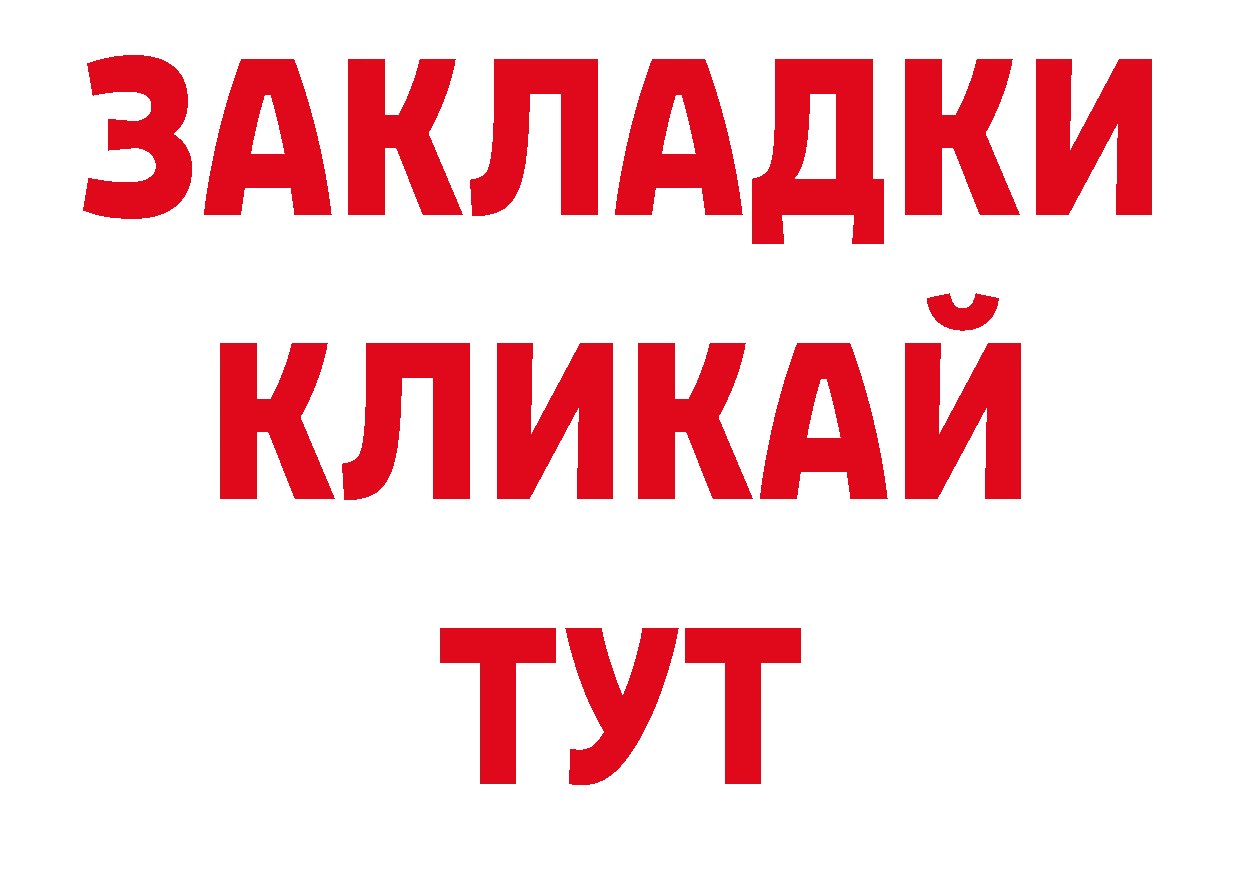 ЗАКЛАДКИ
КЛИКАЙ
ТУТ